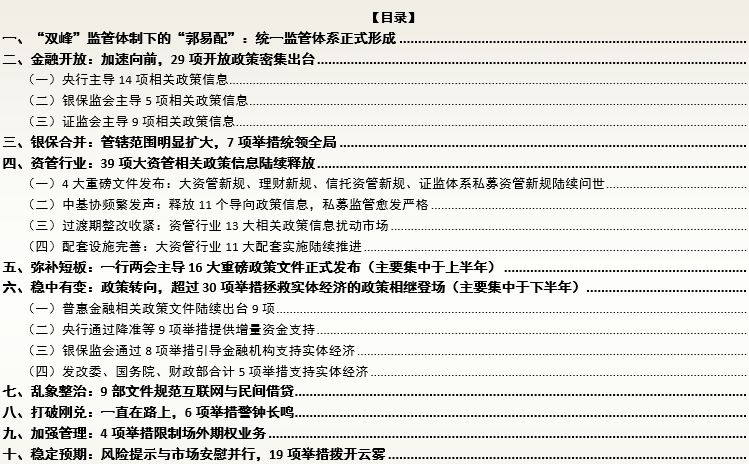 【目录】

一、“双峰”监管体制下的“郭易配”：统一监管体系正式形成

二、金融开放：加速向前，29项开放政策密集出台

（一）央行主导14项相关政策信息

（二）银保监会主导5项相关政策信息

（三）证监会主导9项相关政策信息

三、银保合并：管辖范围明显扩大，7项举措统领全局

四、资管行业：39项大资管相关政策信息陆续释放

（一）4大重磅文件发布：大资管新规、理财新规、信托资管新规、证监体系私募资管新规陆续问世

（二）中基协频繁发声：释放11个导向政策信息，私募监管愈发严格

（三）过渡期整改收紧：资管行业13大相关政策信息扰动市场

（四）配套设施完善：大资管行业11大配套实施陆续推进

五、弥补短板：一行两会主导16大重磅政策文件正式发布（主要集中于上半年）

六、稳中有变：政策转向，超过30项举措拯救实体经济的政策相继登场（主要集中于下半年）

（一）普惠金融相关政策文件陆续出台9项

（二）央行通过降准等9项举措提供增量资金支持

（三）银保监会通过8项举措引导金融机构支持实体经济

（四）发改委、国务院、财政部合计5项举措支持实体经济

七、乱象整治：9部文件规范互联网与民间借贷

八、打破刚兑：一直在路上，6项举措警钟长鸣

九、加强管理：4项举措限制场外期权业务

十、稳定预期：风险提示与市场安慰并行，19项举措拨开云雾